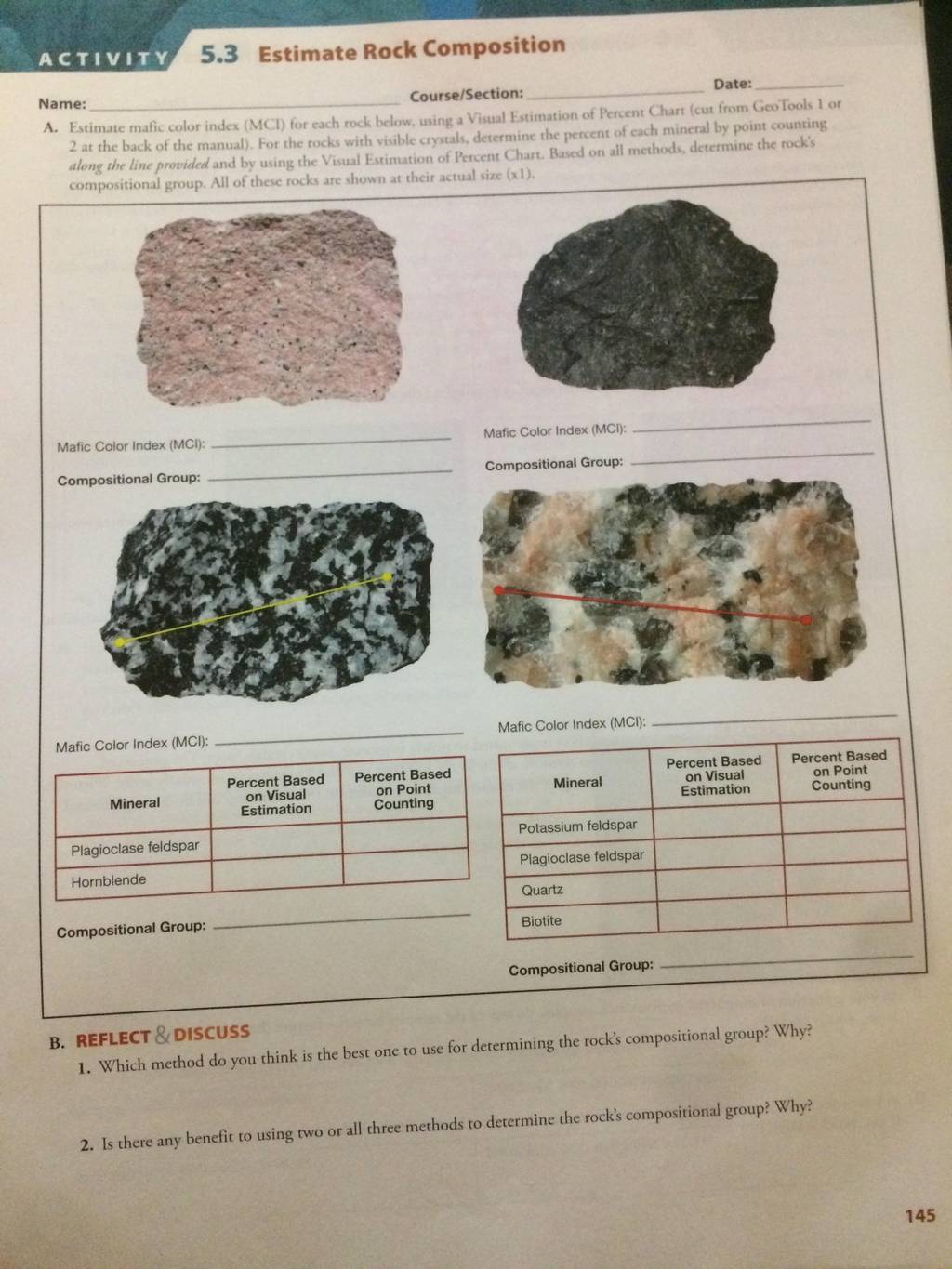 ACTIVITY 5.3 Estimate Rock Composition

Name: ____ Course/Section: ____ Date: ____

A. Estimate mafic color index (MCI) for each rock below, using a Visual Estimation of Percent Chart (cut from GeoTools 1 or 2 at the back of the manual). For the rocks with visible crystals, determine the percent of each mineral by point counting along the line provided and by using the Visual Estimation of Percent Chart. Based on all methods, determine the rock's compositional group. All of these rocks are shown at their actual size (x1).

Mafic Color Index (MCI): ____

Compositional Group: ____

Mafic Color Index (MCI): ____

Compositional Group: ____

Mafic Color Index (MCI): ____

| Mineral | Percent Based on Visual Estimation | Percent Based on Point Counting |
|---|---|---|
| Plagioclase feldspar | | |
| Hornblende | | |

Compositional Group: ____

Mafic Color Index (MCI): ____

| Mineral | Percent Based on Visual Estimation | Percent Based on Point Counting |
|---|---|---|
| Potassium feldspar | | |
| Plagioclase feldspar | | |
| Quartz | | |
| Biotite | | |

Compositional Group: ____

B. REFLECT & DISCUSS
1. Which method do you think is the best one to use for determining the rock's compositional group? Why?

2. Is there any benefit to using two or all three methods to determine the rock's compositional group? Why?

145